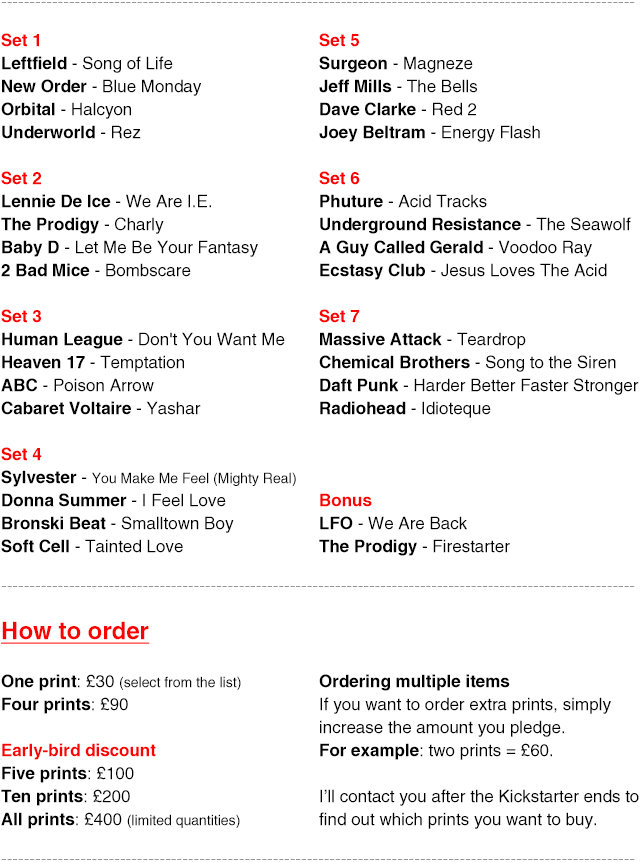 Set 1
Leftfield - Song of Life
New Order - Blue Monday
Orbital - Halcyon
Underworld - Rez

Set 2
Lennie De Ice - We Are I.E.
The Prodigy - Charly
Baby D - Let Me Be Your Fantasy
2 Bad Mice - Bombscare

Set 3
Human League - Don't You Want Me
Heaven 17 - Temptation
ABC - Poison Arrow
Cabaret Voltaire - Yashar

Set 4
Sylvester - You Make Me Feel (Mighty Real)
Donna Summer - I Feel Love
Bronski Beat - Smalltown Boy
Soft Cell - Tainted Love

Set 5
Surgeon - Magneze
Jeff Mills - The Bells
Dave Clarke - Red 2
Joey Beltram - Energy Flash

Set 6
Phuture - Acid Tracks
Underground Resistance - The Seawolf
A Guy Called Gerald - Voodoo Ray
Ecstasy Club - Jesus Loves The Acid

Set 7
Massive Attack - Teardrop
Chemical Brothers - Song to the Siren
Daft Punk - Harder Better Faster Stronger
Radiohead - Idioteque

Bonus
LFO - We Are Back
The Prodigy - Firestarter

How to order

One print: £30 (select from the list)
Four prints: £90

Early-bird discount
Five prints: £100
Ten prints: £200
All prints: £400 (limited quantities)

Ordering multiple items
If you want to order extra prints, simply increase the amount you pledge.
For example: two prints = £60.

I'll contact you after the Kickstarter ends to find out which prints you want to buy.